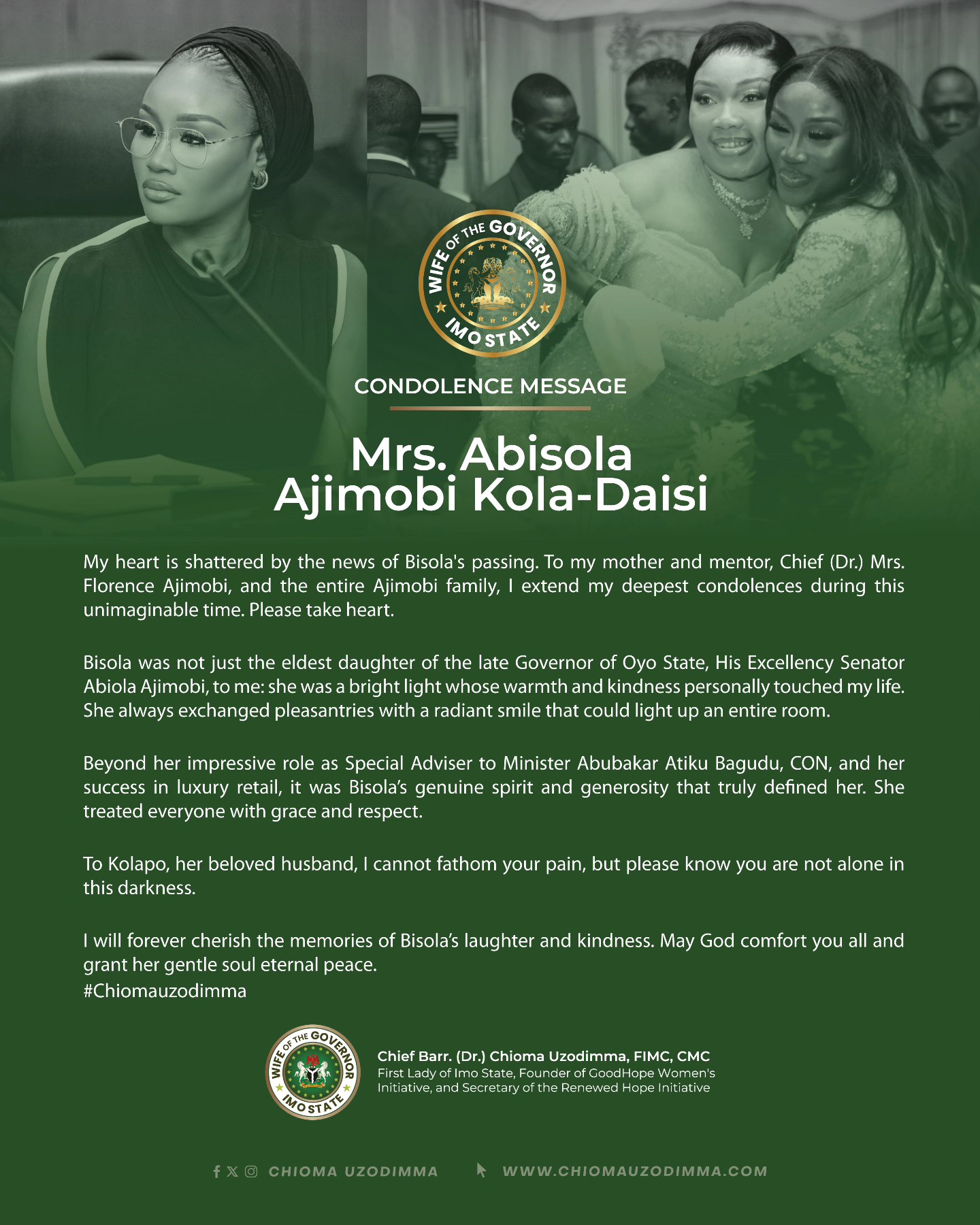 WIFE OF THE GOVERNOR IMO STATE

CONDOLENCE MESSAGE

Mrs. Abisola Ajimobi Kola-Daisi

My heart is shattered by the news of Bisola's passing. To my mother and mentor, Chief (Dr.) Mrs. Florence Ajimobi, and the entire Ajimobi family, I extend my deepest condolences during this unimaginable time. Please take heart.

Bisola was not just the eldest daughter of the late Governor of Oyo State, His Excellency Senator Abiola Ajimobi, to me: she was a bright light whose warmth and kindness personally touched my life. She always exchanged pleasantries with a radiant smile that could light up an entire room.

Beyond her impressive role as Special Adviser to Minister Abubakar Atiku Bagudu, CON, and her success in luxury retail, it was Bisola's genuine spirit and generosity that truly defined her. She treated everyone with grace and respect.

To Kolapo, her beloved husband, I cannot fathom your pain, but please know you are not alone in this darkness.

I will forever cherish the memories of Bisola's laughter and kindness. May God comfort you all and grant her gentle soul eternal peace.
#Chiomauzodimma

WIFE OF THE GOVERNOR IMO STATE

Chief Barr. (Dr.) Chioma Uzodimma, FIMC, CMC
First Lady of Imo State, Founder of GoodHope Women's Initiative, and Secretary of the Renewed Hope Initiative

CHIOMA UZODIMMA WWW.CHIOMAUZODIMMA.COM